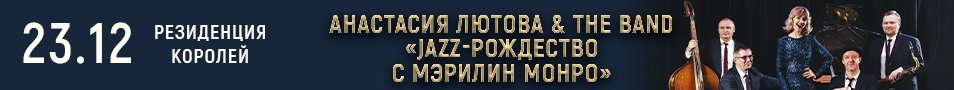 23.12 РЕЗИДЕНЦИЯ КОРОЛЕЙ

АНАСТАСИЯ ЛЮТОВА & THE BAND «JAZZ-РОЖДЕСТВО С МЭРИЛИН МОНРО»